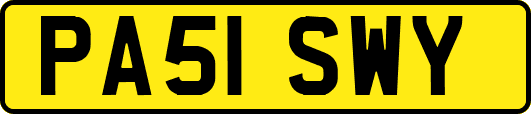 PA51 SWY